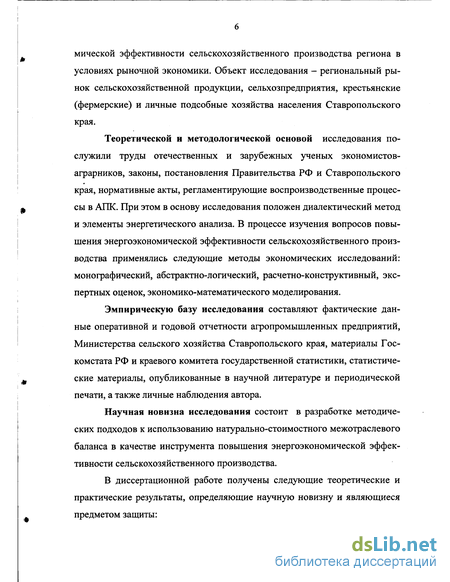 6

мической эффективности сельскохозяйственного производства региона в условиях рыночной экономики. Объект исследования – региональный рынок сельскохозяйственной продукции, сельхозпредприятия, крестьянские (фермерские) и личные подсобные хозяйства населения Ставропольского края.

Теоретической и методологической основой исследования послужили труды отечественных и зарубежных ученых экономистов-аграрников, законы, постановления Правительства РФ и Ставропольского края, нормативные акты, регламентирующие воспроизводственные процессы в АПК. При этом в основу исследования положен диалектический метод и элементы энергетического анализа. В процессе изучения вопросов повышения энергоэкономической эффективности сельскохозяйственного производства применялись следующие методы экономических исследований: монографический, абстрактно-логический, расчетно-конструктивный, экспертных оценок, экономико-математического моделирования.

Эмпирическую базу исследования составляют фактические данные оперативной и годовой отчетности агропромышленных предприятий, Министерства сельского хозяйства Ставропольского края, материалы Госкомстата РФ и краевого комитета государственной статистики, статистические материалы, опубликованные в научной литературе и периодической печати, а также личные наблюдения автора.

Научная новизна исследования состоит в разработке методических подходов к использованию натурально-стоимостного межотраслевого баланса в качестве инструмента повышения энергоэкономической эффективности сельскохозяйственного производства.

В диссертационной работе получены следующие теоретические и практические результаты, определяющие научную новизну и являющиеся предметом защиты:

dsLib.net
библиотека диссертаций